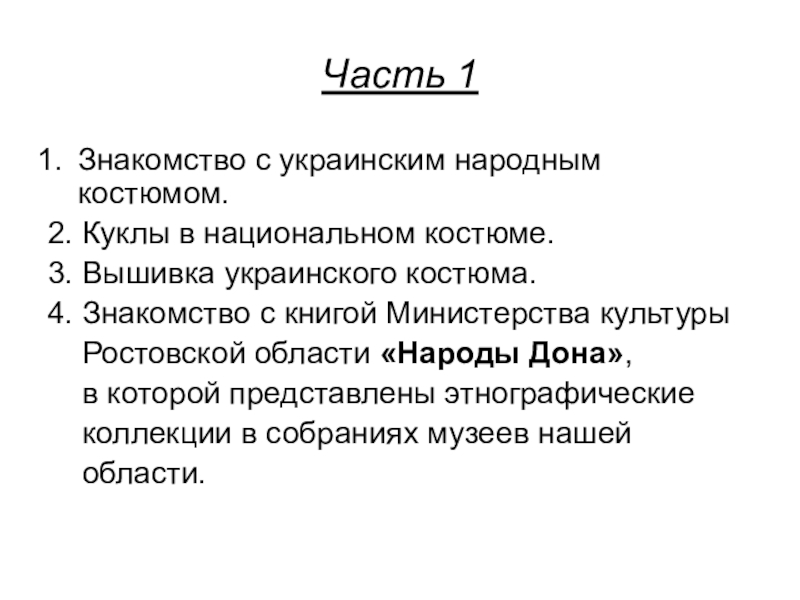 Часть 1

1. Знакомство с украинским народным костюмом.
2. Куклы в национальном костюме.
3. Вышивка украинского костюма.
4. Знакомство с книгой Министерства культуры Ростовской области «Народы Дона», в которой представлены этнографические коллекции в собраниях музеев нашей области.